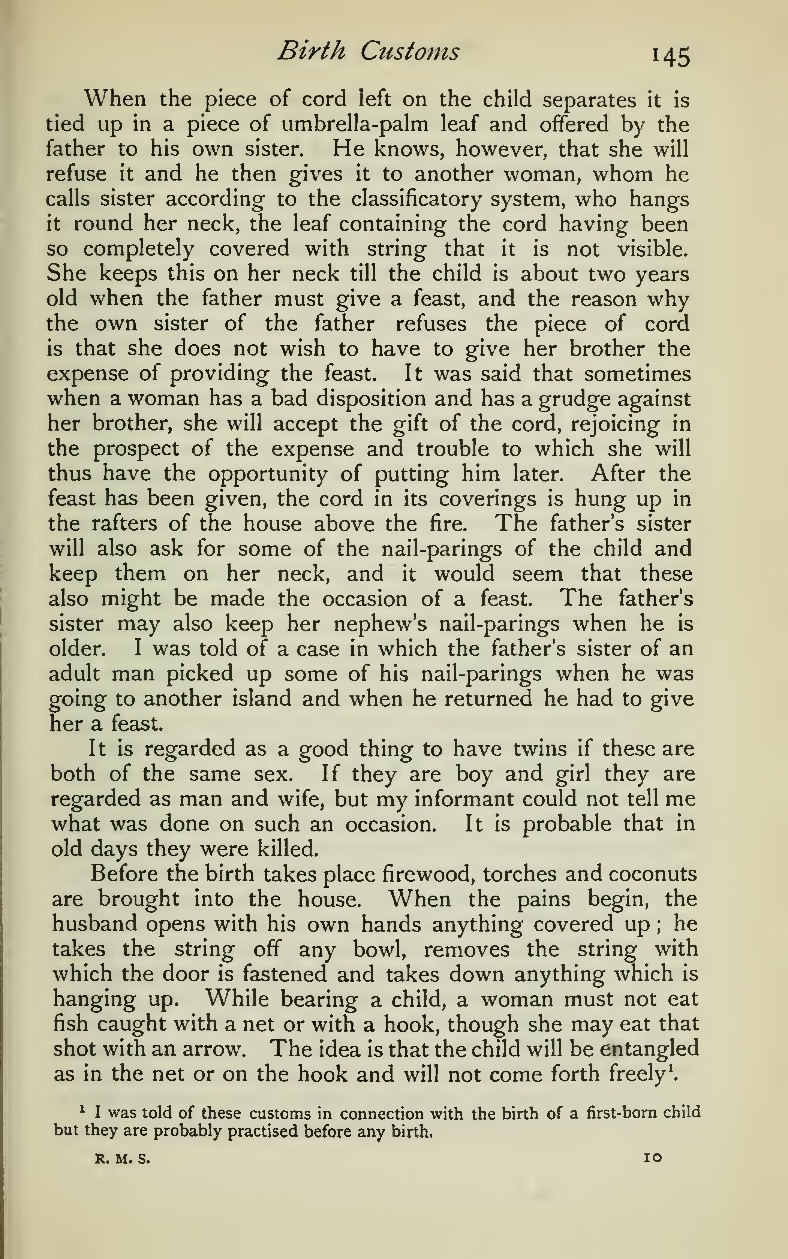 Birth Customs 145

When the piece of cord left on the child separates it is tied up in a piece of umbrella-palm leaf and offered by the father to his own sister. He knows, however, that she will refuse it and he then gives it to another woman, whom he calls sister according to the classificatory system, who hangs it round her neck, the leaf containing the cord having been so completely covered with string that it is not visible. She keeps this on her neck till the child is about two years old when the father must give a feast, and the reason why the own sister of the father refuses the piece of cord is that she does not wish to have to give her brother the expense of providing the feast. It was said that sometimes when a woman has a bad disposition and has a grudge against her brother, she will accept the gift of the cord, rejoicing in the prospect of the expense and trouble to which she will thus have the opportunity of putting him later. After the feast has been given, the cord in its coverings is hung up in the rafters of the house above the fire. The father's sister will also ask for some of the nail-parings of the child and keep them on her neck, and it would seem that these also might be made the occasion of a feast. The father's sister may also keep her nephew's nail-parings when he is older. I was told of a case in which the father's sister of an adult man picked up some of his nail-parings when he was going to another island and when he returned he had to give her a feast.

It is regarded as a good thing to have twins if these are both of the same sex. If they are boy and girl they are regarded as man and wife, but my informant could not tell me what was done on such an occasion. It is probable that in old days they were killed.

Before the birth takes place firewood, torches and coconuts are brought into the house. When the pains begin, the husband opens with his own hands anything covered up; he takes the string off any bowl, removes the string with which the door is fastened and takes down anything which is hanging up. While bearing a child, a woman must not eat fish caught with a net or with a hook, though she may eat that shot with an arrow. The idea is that the child will be entangled as in the net or on the hook and will not come forth freely$^1$.

$^1$ I was told of these customs in connection with the birth of a first-born child but they are probably practised before any birth.

R. M. S. 10